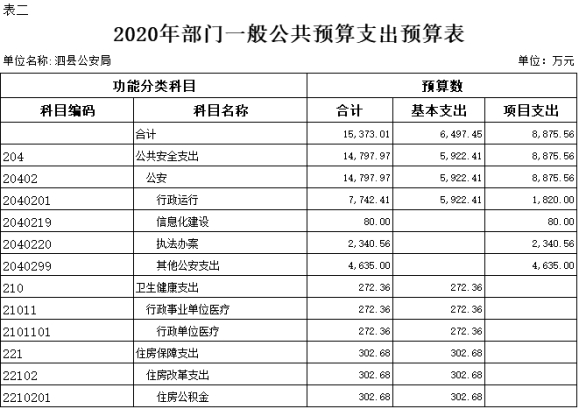 表二

2020年部门一般公共预算支出预算表

单位名称: 泗县公安局

单位：万元

| 功能分类科目 | | 预算数 | | |
|---|---|---|---|---|
| 科目编码 | 科目名称 | 合计 | 基本支出 | 项目支出 |
| | 合计 | 15,373.01 | 6,497.45 | 8,875.56 |
| 204 | 公共安全支出 | 14,797.97 | 5,922.41 | 8,875.56 |
| 20402 | 公安 | 14,797.97 | 5,922.41 | 8,875.56 |
| 2040201 | 行政运行 | 7,742.41 | 5,922.41 | 1,820.00 |
| 2040219 | 信息化建设 | 80.00 | | 80.00 |
| 2040220 | 执法办案 | 2,340.56 | | 2,340.56 |
| 2040299 | 其他公安支出 | 4,635.00 | | 4,635.00 |
| 210 | 卫生健康支出 | 272.36 | 272.36 | |
| 21011 | 行政事业单位医疗 | 272.36 | 272.36 | |
| 2101101 | 行政单位医疗 | 272.36 | 272.36 | |
| 221 | 住房保障支出 | 302.68 | 302.68 | |
| 22102 | 住房改革支出 | 302.68 | 302.68 | |
| 2210201 | 住房公积金 | 302.68 | 302.68 | |